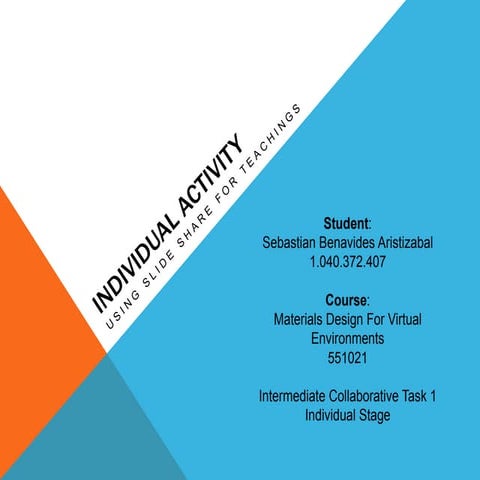 INDIVIDUAL ACTIVITY
USING SLIDE SHARE FOR TEACHINGS

Student:
Sebastian Benavides Aristizabal
1.040.372.407

Course:
Materials Design For Virtual Environments
551021

Intermediate Collaborative Task 1
Individual Stage